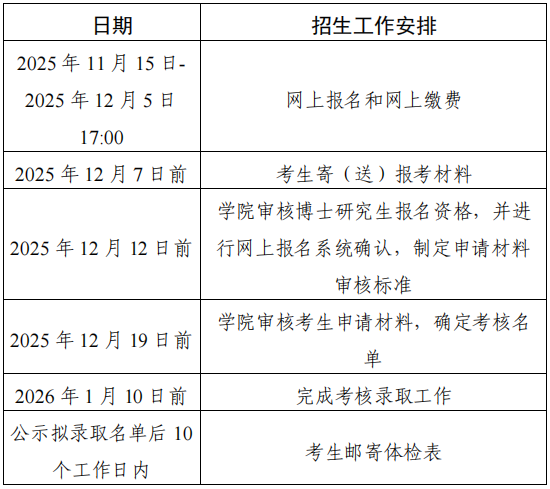 | 日期 | 招生工作安排 |
|---|---|
| 2025 年 11 月 15 日-2025 年 12 月 5 日 17:00 | 网上报名和网上缴费 |
| 2025 年 12 月 7 日前 | 考生寄（送）报考材料 |
| 2025 年 12 月 12 日前 | 学院审核博士研究生报名资格，并进行网上报名系统确认，制定申请材料审核标准 |
| 2025 年 12 月 19 日前 | 学院审核考生申请材料，确定考核名单 |
| 2026 年 1 月 10 日前 | 完成考核录取工作 |
| 公示拟录取名单后 10 个工作日内 | 考生邮寄体检表 |